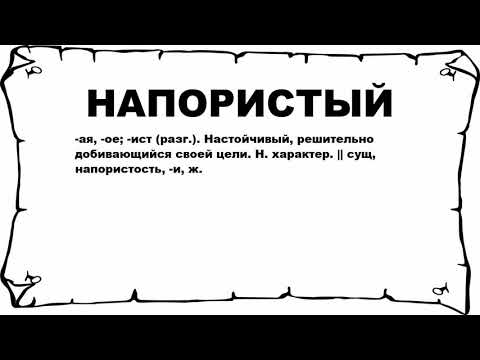 НАПОРИСТЫЙ

-ая, -ое; -ист (разг.). Настойчивый, решительно добивающийся своей цели. Н. характер. || сущ, напористость, -и, ж.